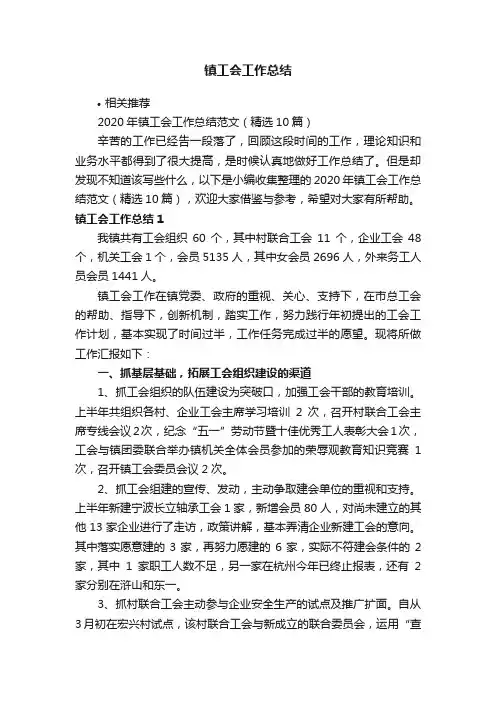 镇工会工作总结

• 相关推荐

2020 年镇工会工作总结范文（精选 10 篇）

辛苦的工作已经告一段落了，回顾这段时间的工作，理论知识和业务水平都得到了很大提高，是时候认真地做好工作总结了。但是却发现不知道该写些什么，以下是小编收集整理的 2020 年镇工会工作总结范文（精选 10 篇），欢迎大家借鉴与参考，希望对大家有所帮助。

镇工会工作总结 1

我镇共有工会组织 60 个，其中村联合工会 11 个，企业工会 48 个，机关工会 1 个，会员 5135 人，其中女会员 2696 人，外来务工人员会员 1441 人。

镇工会工作在镇党委、政府的重视、关心、支持下，在市总工会的帮助、指导下，创新机制，踏实工作，努力践行年初提出的工会工作计划，基本实现了时间过半，工作任务完成过半的愿望。现将所做工作汇报如下：

一、抓基层基础，拓展工会组织建设的渠道

1、抓工会组织的队伍建设为突破口，加强工会干部的教育培训。上半年共组织各村、企业工会主席学习培训 2 次，召开村联合工会主席专线会议 2 次，纪念“五一”劳动节暨十佳优秀工人表彰大会 1 次，工会与镇团委联合举办镇机关全体会员参加的荣辱观教育知识竞赛 1 次，召开镇工会委员会议 2 次。

2、抓工会组建的宣传、发动，主动争取建会单位的重视和支持。上半年新建宁波长立轴承工会 1 家，新增会员 80 人，对尚未建立的其他 13 家企业进行了走访，政策讲解，基本弄清企业新建工会的意向。其中落实愿意建的 3 家，再努力愿建的 6 家，实际不符建会条件的 2 家，其中 1 家职工人数不足，另一家在杭州今年已终止报表，还有 2 家分别在浒山和东一。

3、抓村联合工会主动参与企业安全生产的试点及推广扩面。自从 3 月初在宏兴村试点，该村联合工会与新成立的联合委员会，运用“直